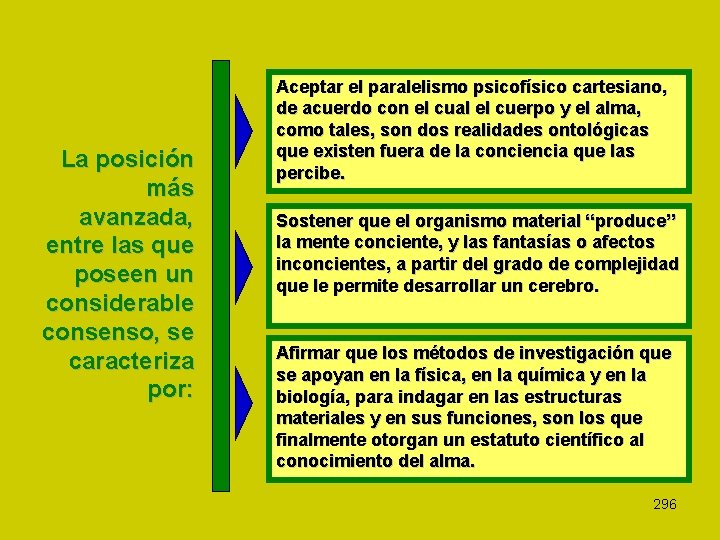 La posición más avanzada, entre las que poseen un considerable consenso, se caracteriza por:

Aceptar el paralelismo psicofísico cartesiano, de acuerdo con el cual el cuerpo y el alma, como tales, son dos realidades ontológicas que existen fuera de la conciencia que las percibe.

Sostener que el organismo material “produce” la mente conciente, y las fantasías o afectos inconcientes, a partir del grado de complejidad que le permite desarrollar un cerebro.

Afirmar que los métodos de investigación que se apoyan en la física, en la química y en la biología, para indagar en las estructuras materiales y en sus funciones, son los que finalmente otorgan un estatuto científico al conocimiento del alma.

296